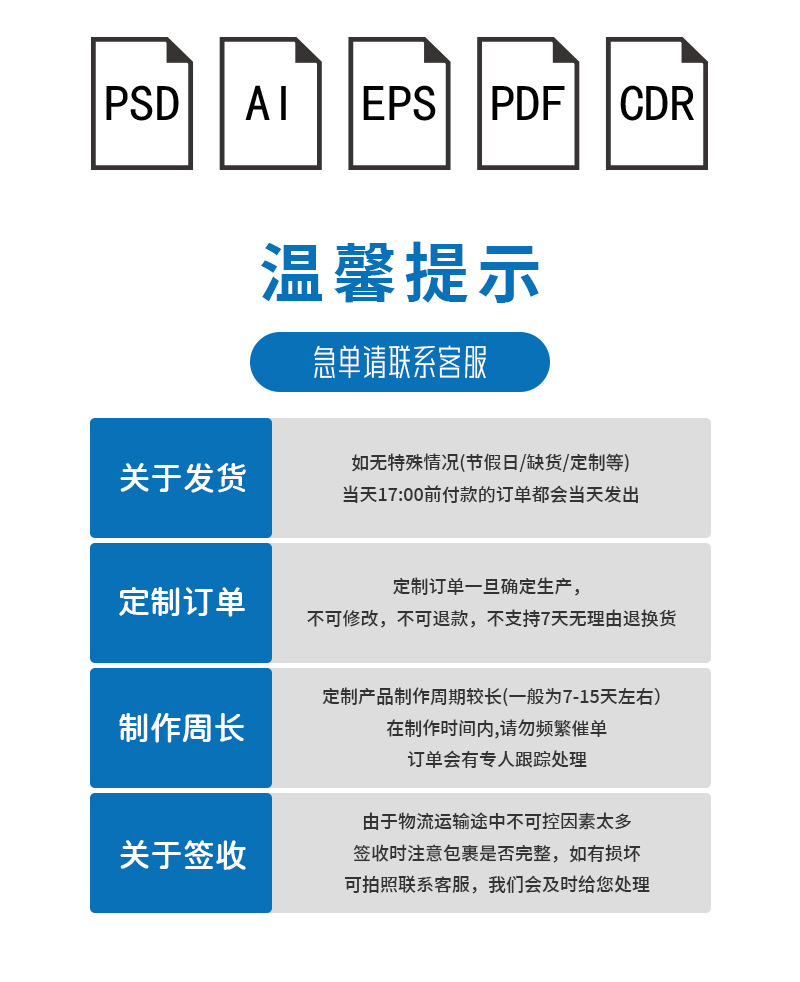 PSD

AI

EPS

PDF

CDR

温馨提示

急单请联系客服

关于发货

如无特殊情况(节假日/缺货/定制等)
当天17:00前付款的订单都会当天发出

定制订单

定制订单一旦确定生产，
不可修改，不可退款，不支持7天无理由退换货

制作周长

定制产品制作周期较长(一般为7-15天左右)
在制作时间内,请勿频繁催单
订单会有专人跟踪处理

关于签收

由于物流运输途中不可控因素太多
签收时注意包裹是否完整，如有损坏
可拍照联系客服，我们会及时给您处理